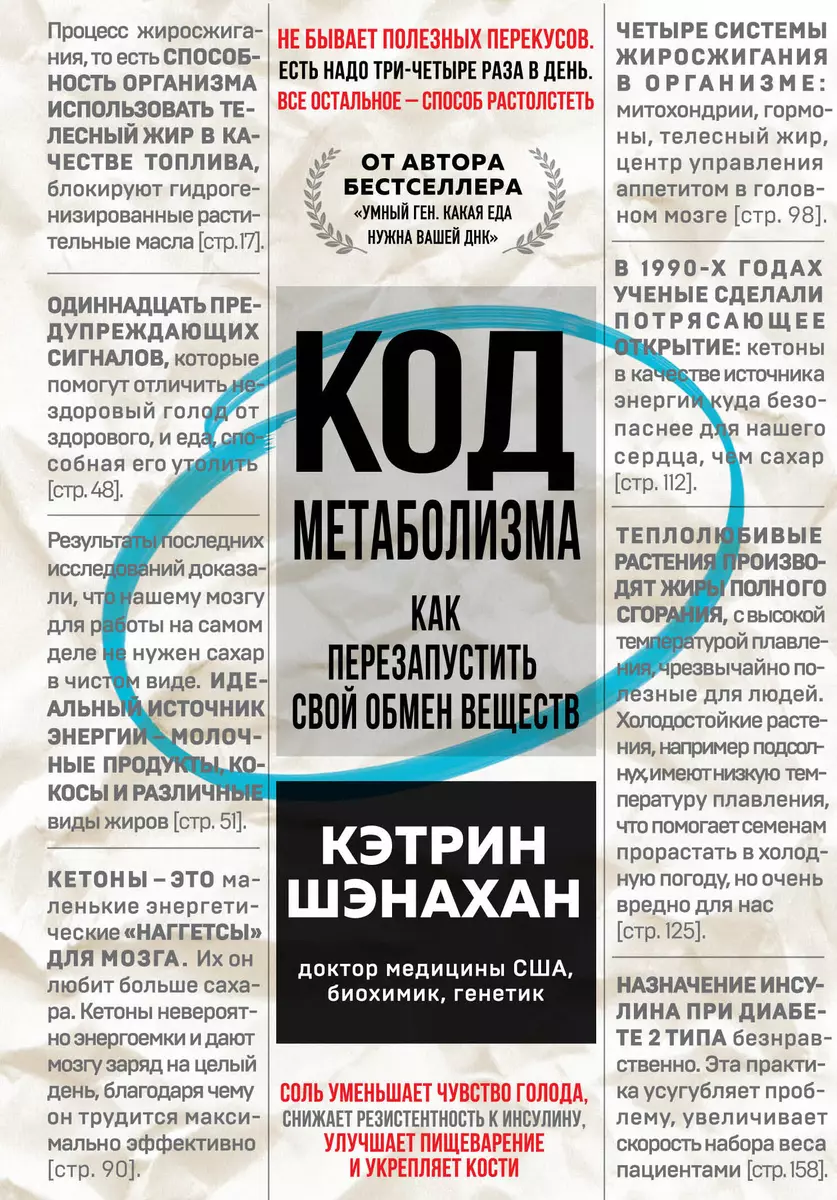 Процесс жиросжигания, то есть СПОСОБНОСТЬ ОРГАНИЗМА ИСПОЛЬЗОВАТЬ ТЕЛЕСНЫЙ ЖИР В КАЧЕСТВЕ ТОПЛИВА, блокируют гидрогенизированные растительные масла [стр.17].

ОДИННАДЦАТЬ ПРЕДУПРЕЖДАЮЩИХ СИГНАЛОВ, которые помогут отличить нездоровый голод от здорового, и еда, способная его утолить [стр. 48].

Результаты последних исследований доказали, что нашему мозгу для работы на самом деле не нужен сахар в чистом виде. ИДЕАЛЬНЫЙ ИСТОЧНИК ЭНЕРГИИ – МОЛОЧНЫЕ ПРОДУКТЫ, КОКОСЫ И РАЗЛИЧНЫЕ виды жиров [стр. 51].

КЕТОНЫ – ЭТО маленькие энергетические «НАГГЕТСЫ» ДЛЯ МОЗГА. Их он любит больше сахара. Кетоны невероятно энергоемки и дают мозгу заряд на целый день, благодаря чему он трудится максимально эффективно [стр. 90].

НЕ БЫВАЕТ ПОЛЕЗНЫХ ПЕРЕКУСОВ.
ЕСТЬ НАДО ТРИ-ЧЕТЫРЕ РАЗА В ДЕНЬ.
ВСЕ ОСТАЛЬНОЕ — СПОСОБ РАСТОЛСТЕТЬ

ОТ АВТОРА БЕСТСЕЛЛЕРА «УМНЫЙ ГЕН. КАКАЯ ЕДА НУЖНА ВАШЕЙ ДНК»

КОД МЕТАБОЛИЗМА

КАК ПЕРЕЗАПУСТИТЬ СВОЙ ОБМЕН ВЕЩЕСТВ

КЭТРИН ШЭНАХАН

доктор медицины США, биохимик, генетик

СОЛЬ УМЕНЬШАЕТ ЧУВСТВО ГОЛОДА, СНИЖАЕТ РЕЗИСТЕНТНОСТЬ К ИНСУЛИНУ, УЛУЧШАЕТ ПИЩЕВАРЕНИЕ И УКРЕПЛЯЕТ КОСТИ

ЧЕТЫРЕ СИСТЕМЫ ЖИРОСЖИГАНИЯ В ОРГАНИЗМЕ: митохондрии, гормоны, телесный жир, центр управления аппетитом в головном мозге [стр. 98].

В 1990-Х ГОДАХ УЧЕНЫЕ СДЕЛАЛИ ПОТРЯСАЮЩЕЕ ОТКРЫТИЕ: кетоны в качестве источника энергии куда безопаснее для нашего сердца, чем сахар [стр. 112].

ТЕПЛОЛЮБИВЫЕ РАСТЕНИЯ ПРОИЗВОДЯТ ЖИРЫ ПОЛНОГО СГОРАНИЯ, с высокой температурой плавления, чрезвычайно полезные для людей. Холодостойкие растения, например подсолнух, имеют низкую температуру плавления, что помогает семенам прорастать в холодную погоду, но очень вредно для нас [стр. 125].

НАЗНАЧЕНИЕ ИНСУЛИНА ПРИ ДИАБЕТЕ 2 ТИПА безнравственно. Эта практика усугубляет проблему, увеличивает скорость набора веса пациентами [стр. 158].